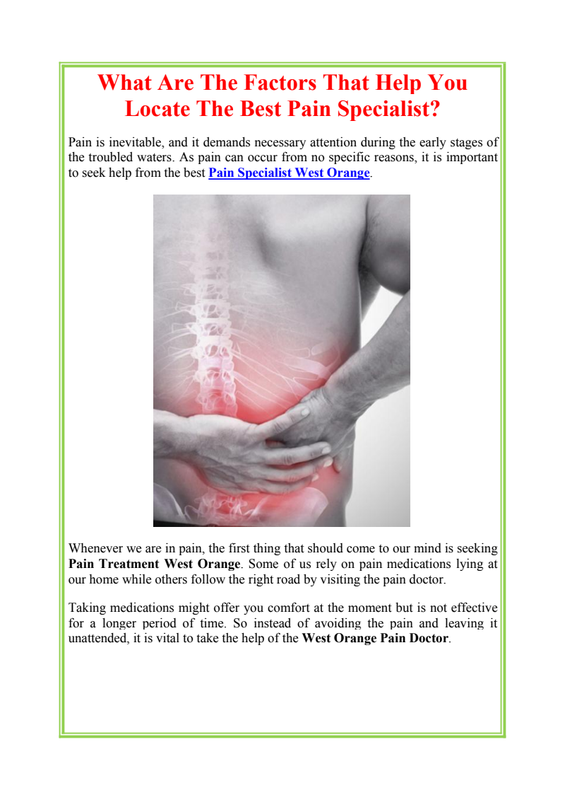 What Are The Factors That Help You Locate The Best Pain Specialist?

Pain is inevitable, and it demands necessary attention during the early stages of the troubled waters. As pain can occur from no specific reasons, it is important to seek help from the best Pain Specialist West Orange.

Whenever we are in pain, the first thing that should come to our mind is seeking Pain Treatment West Orange. Some of us rely on pain medications lying at our home while others follow the right road by visiting the pain doctor.

Taking medications might offer you comfort at the moment but is not effective for a longer period of time. So instead of avoiding the pain and leaving it unattended, it is vital to take the help of the West Orange Pain Doctor.